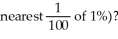 nearest $\frac{1}{100}$ of 1%)?